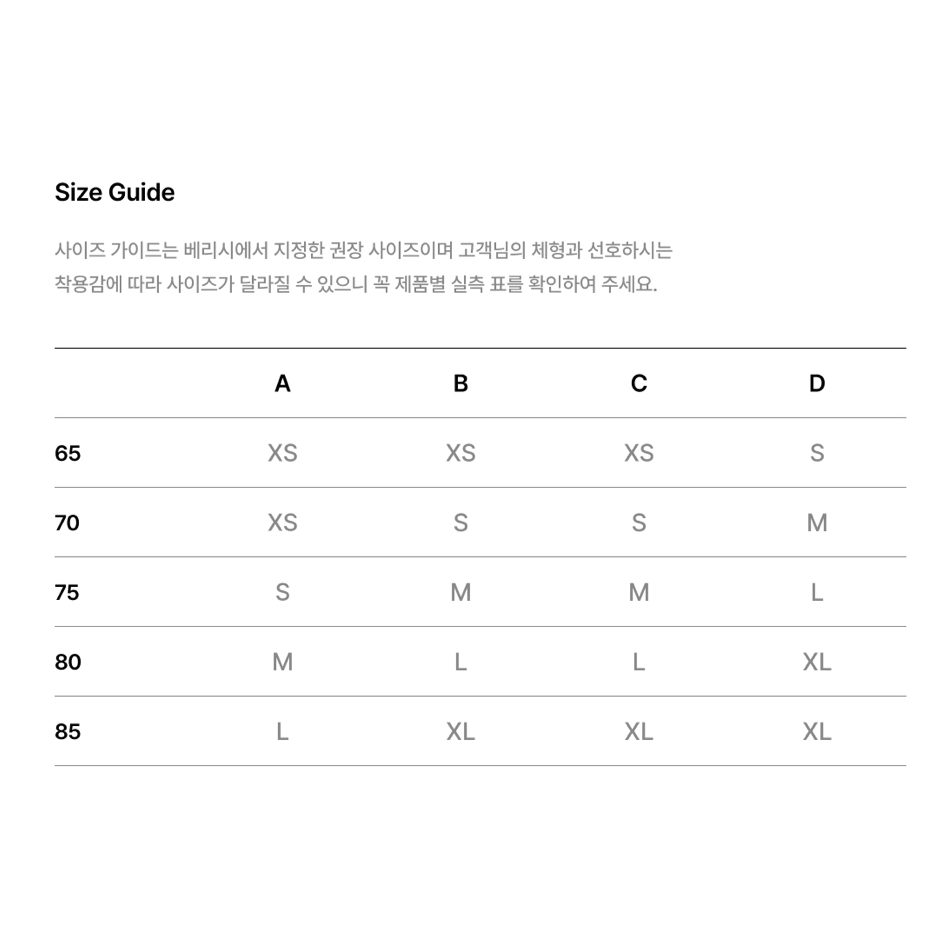 Size Guide

사이즈 가이드는 베리시에서 지정한 권장 사이즈이며 고객님의 체형과 선호하시는 착용감에 따라 사이즈가 달라질 수 있으니 꼭 제품별 실측 표를 확인하여 주세요.

|  | A | B | C | D |
|---|---|---|---|---|
| 65 | XS | XS | XS | S |
| 70 | XS | S | S | M |
| 75 | S | M | M | L |
| 80 | M | L | L | XL |
| 85 | L | XL | XL | XL |